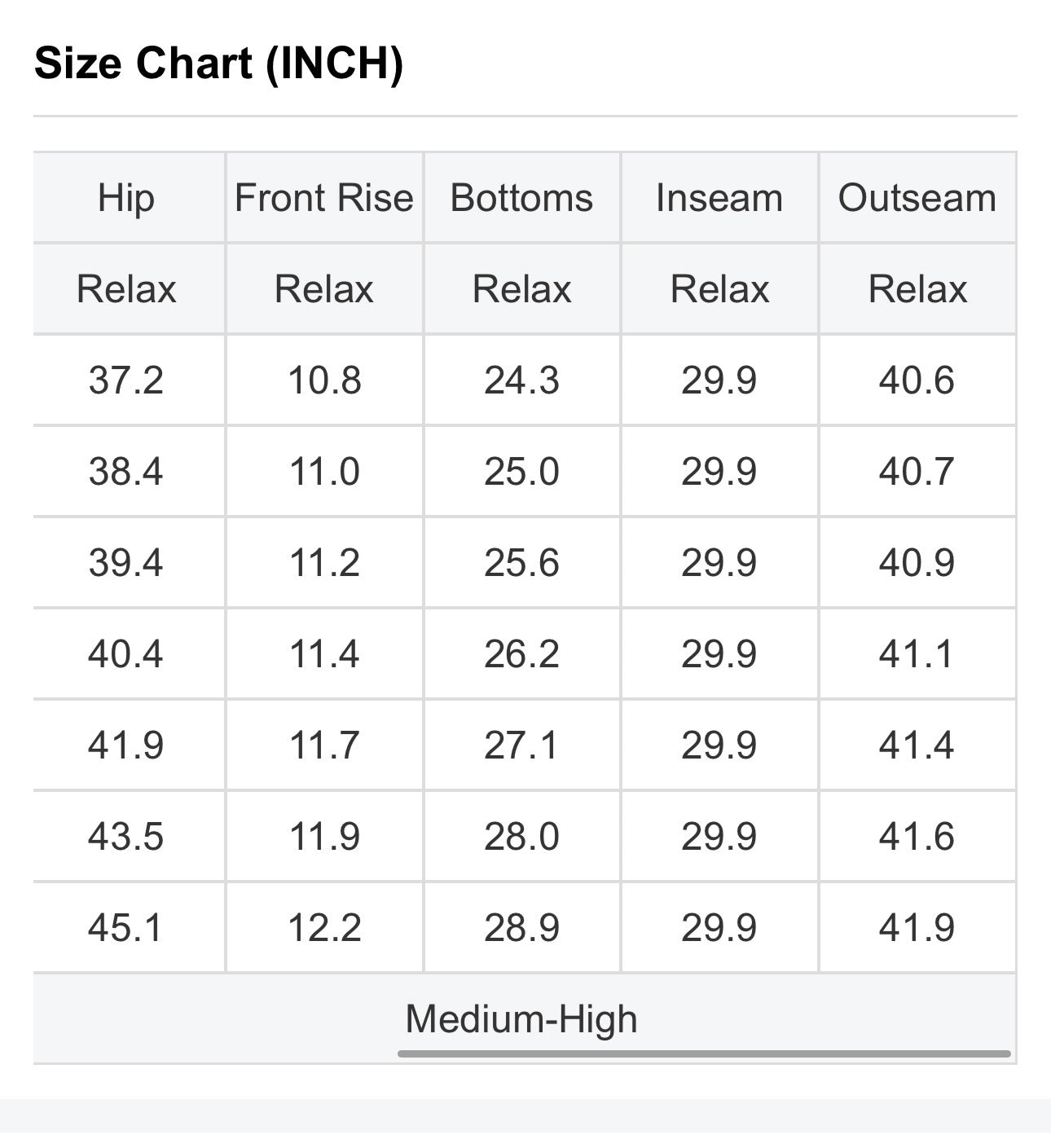 Size Chart (INCH)

| Hip | Front Rise | Bottoms | Inseam | Outseam |
|---|---|---|---|---|
| Relax | Relax | Relax | Relax | Relax |
| 37.2 | 10.8 | 24.3 | 29.9 | 40.6 |
| 38.4 | 11.0 | 25.0 | 29.9 | 40.7 |
| 39.4 | 11.2 | 25.6 | 29.9 | 40.9 |
| 40.4 | 11.4 | 26.2 | 29.9 | 41.1 |
| 41.9 | 11.7 | 27.1 | 29.9 | 41.4 |
| 43.5 | 11.9 | 28.0 | 29.9 | 41.6 |
| 45.1 | 12.2 | 28.9 | 29.9 | 41.9 |
| Medium-High | | | | |